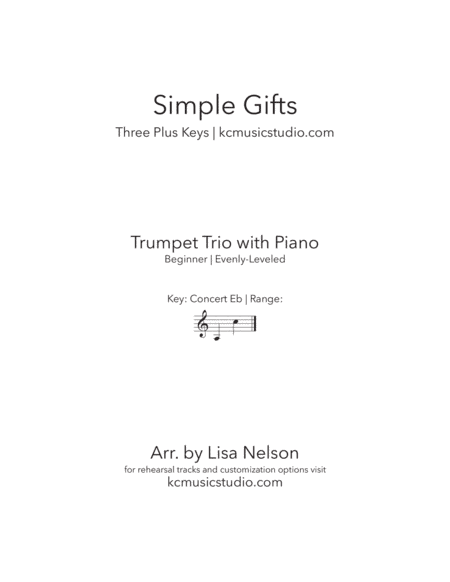 Simple Gifts
Three Plus Keys | kcmusicstudio.com

Trumpet Trio with Piano
Beginner | Evenly-Leveled

Key: Concert Eb | Range:

Arr. by Lisa Nelson
for rehearsal tracks and customization options visit
kcmusicstudio.com